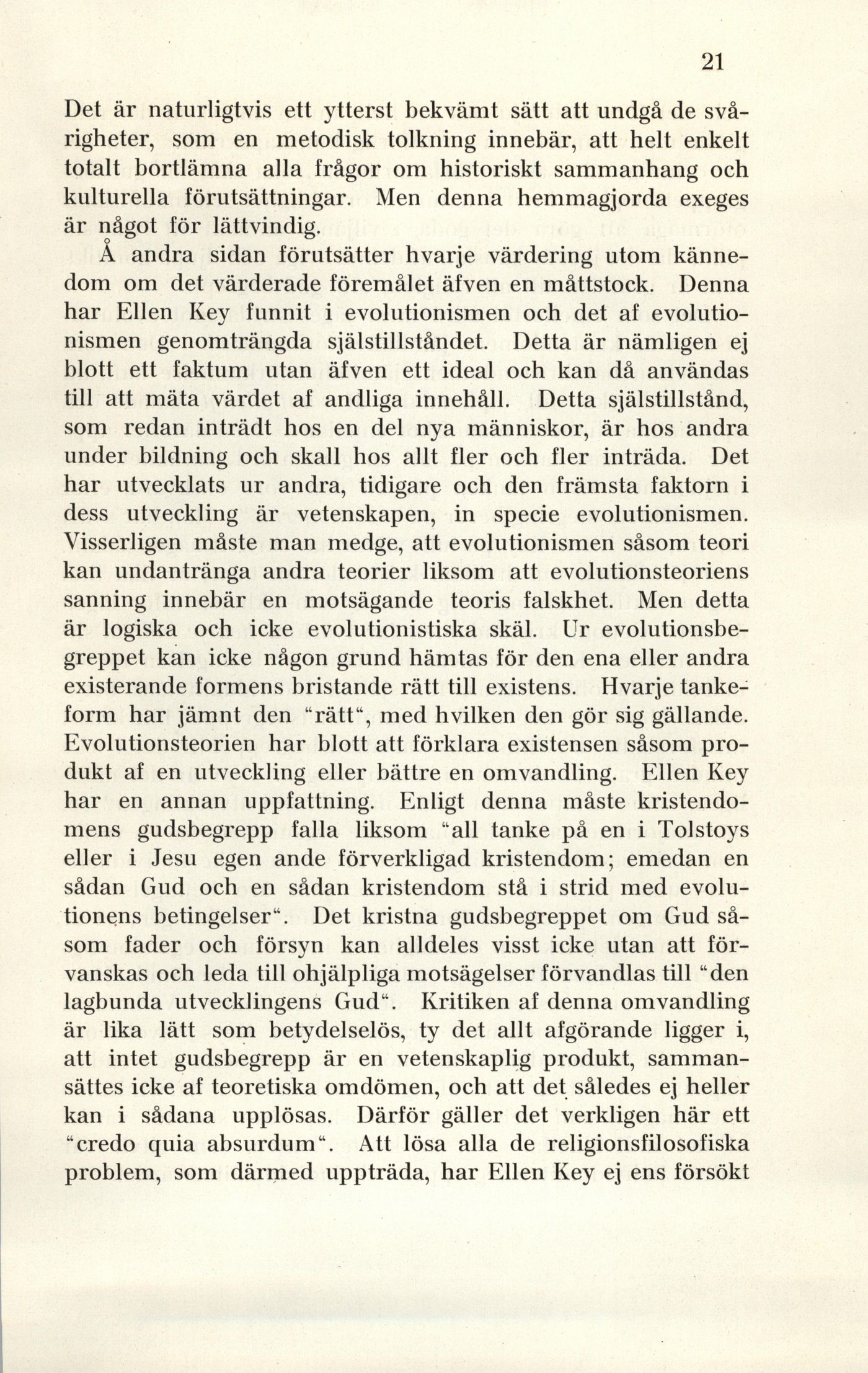 21

Det är naturligtvis ett ytterst bekvämt sätt att undgå de svårigheter, som en metodisk tolkning innebär, att helt enkelt totalt bortlämna alla frågor om historiskt sammanhang och kulturella förutsättningar. Men denna hemmagjorda exeges är något för lättvindig.

Å andra sidan förutsätter hvarje värdering utom kännedom om det värderade föremålet äfven en måttstock. Denna har Ellen Key funnit i evolutionismen och det af evolutionismen genomträngda själstillståndet. Detta är nämligen ej blott ett faktum utan äfven ett ideal och kan då användas till att mäta värdet af andliga innehåll. Detta själstillstånd, som redan inträdt hos en del nya människor, är hos andra under bildning och skall hos allt fler och fler inträda. Det har utvecklats ur andra, tidigare och den främsta faktorn i dess utveckling är vetenskapen, in specie evolutionismen. Visserligen måste man medge, att evolutionismen såsom teori kan undantränga andra teorier liksom att evolutionsteoriens sanning innebär en motsägande teoris falskhet. Men detta är logiska och icke evolutionistiska skäl. Ur evolutionsbegreppet kan icke någon grund hämtas för den ena eller andra existerande formens bristande rätt till existens. Hvarje tankeform har jämnt den "rätt", med hvilken den gör sig gällande. Evolutionsteorien har blott att förklara existensen såsom produkt af en utveckling eller bättre en omvandling. Ellen Key har en annan uppfattning. Enligt denna måste kristendomens gudsbegrepp falla liksom "all tanke på en i Tolstoys eller i Jesu egen ande förverkligad kristendom; emedan en sådan Gud och en sådan kristendom stå i strid med evolutionens betingelser". Det kristna gudsbegreppet om Gud såsom fader och försyn kan alldeles visst icke utan att förvanskas och leda till ohjälpliga motsägelser förvandlas till "den lagbunda utvecklingens Gud". Kritiken af denna omvandling är lika lätt som betydelselös, ty det allt afgörande ligger i, att intet gudsbegrepp är en vetenskaplig produkt, sammansättes icke af teoretiska omdömen, och att det således ej heller kan i sådana upplösas. Därför gäller det verkligen här ett "credo quia absurdum". Att lösa alla de religionsfilosofiska problem, som därmed uppträda, har Ellen Key ej ens försökt